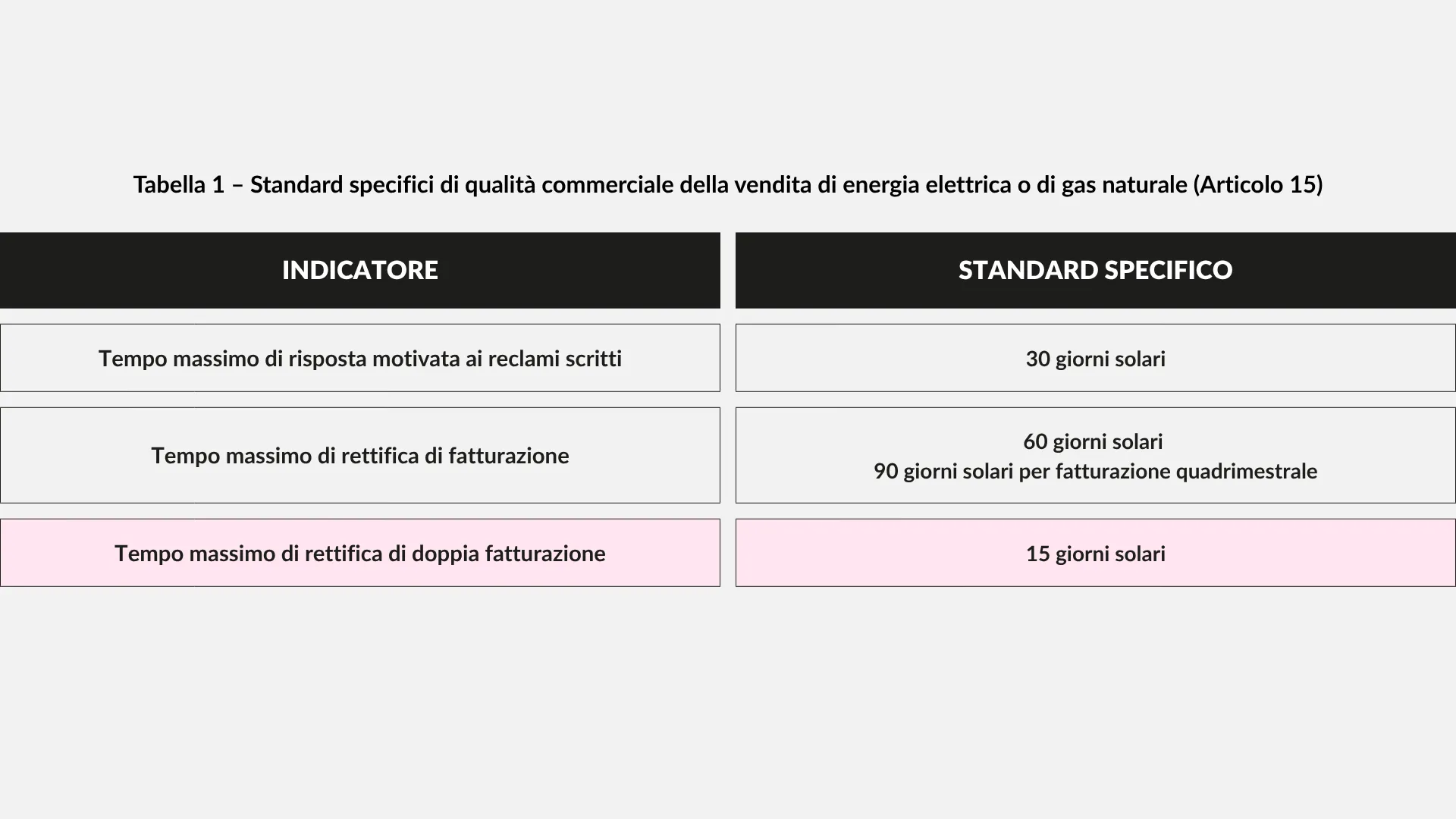 Tabella 1 – Standard specifici di qualità commerciale della vendita di energia elettrica o di gas naturale (Articolo 15)

| INDICATORE | STANDARD SPECIFICO |
|---|---|
| Tempo massimo di risposta motivata ai reclami scritti | 30 giorni solari |
| Tempo massimo di rettifica di fatturazione | 60 giorni solari 90 giorni solari per fatturazione quadrimestrale |
| Tempo massimo di rettifica di doppia fatturazione | 15 giorni solari |